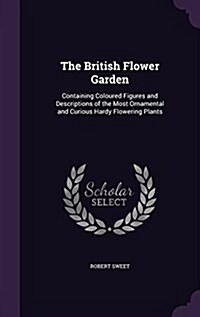 The British Flower Garden

Containing Coloured Figures and Descriptions of the Most Ornamental and Curious Hardy Flowering Plants

Scholar SELECT

ROBERT SWEET